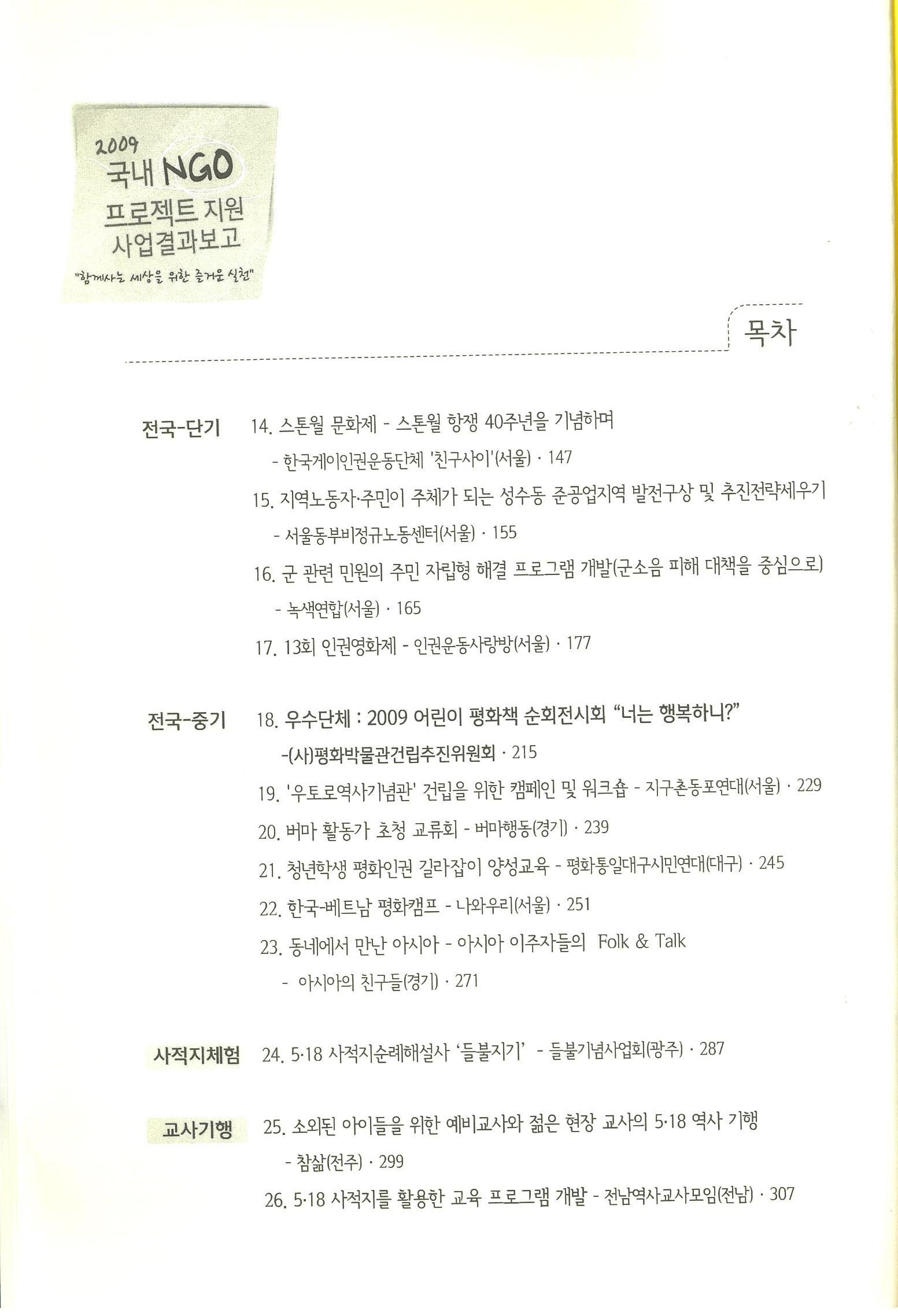 2009
국내 NGO
프로젝트 지원
사업결과보고
"함께사는 세상을 위한 즐거운 실천"

목차

전국-단기
14. 스톤월 문화제 - 스톤월 항쟁 40주년을 기념하며
- 한국게이인권운동단체 '친구사이'(서울) · 147
15. 지역노동자·주민이 주체가 되는 성수동 준공업지역 발전구상 및 추진전략세우기
- 서울동부비정규노동센터(서울) · 155
16. 군 관련 민원의 주민 자립형 해결 프로그램 개발(군소음 피해 대책을 중심으로)
- 녹색연합(서울) · 165
17. 13회 인권영화제 - 인권운동사랑방(서울) · 177

전국-중기
18. 우수단체 : 2009 어린이 평화책 순회전시회 "너는 행복하니?"
-(사)평화박물관건립추진위원회 · 215
19. '우토로역사기념관' 건립을 위한 캠페인 및 워크숍 - 지구촌동포연대(서울) · 229
20. 버마 활동가 초청 교류회 - 버마행동(경기) · 239
21. 청년학생 평화인권 길라잡이 양성교육 - 평화통일대구시민연대(대구) · 245
22. 한국-베트남 평화캠프 - 나와우리(서울) · 251
23. 동네에서 만난 아시아 - 아시아 이주자들의 Folk & Talk
- 아시아의 친구들(경기) · 271

사적지체험
24. 5·18 사적지순례해설사 '들불지기' - 들불기념사업회(광주) · 287

교사기행
25. 소외된 아이들을 위한 예비교사와 젊은 현장 교사의 5·18 역사 기행
- 참삶(전주) · 299
26. 5·18 사적지를 활용한 교육 프로그램 개발 - 전남역사교사모임(전남) · 307